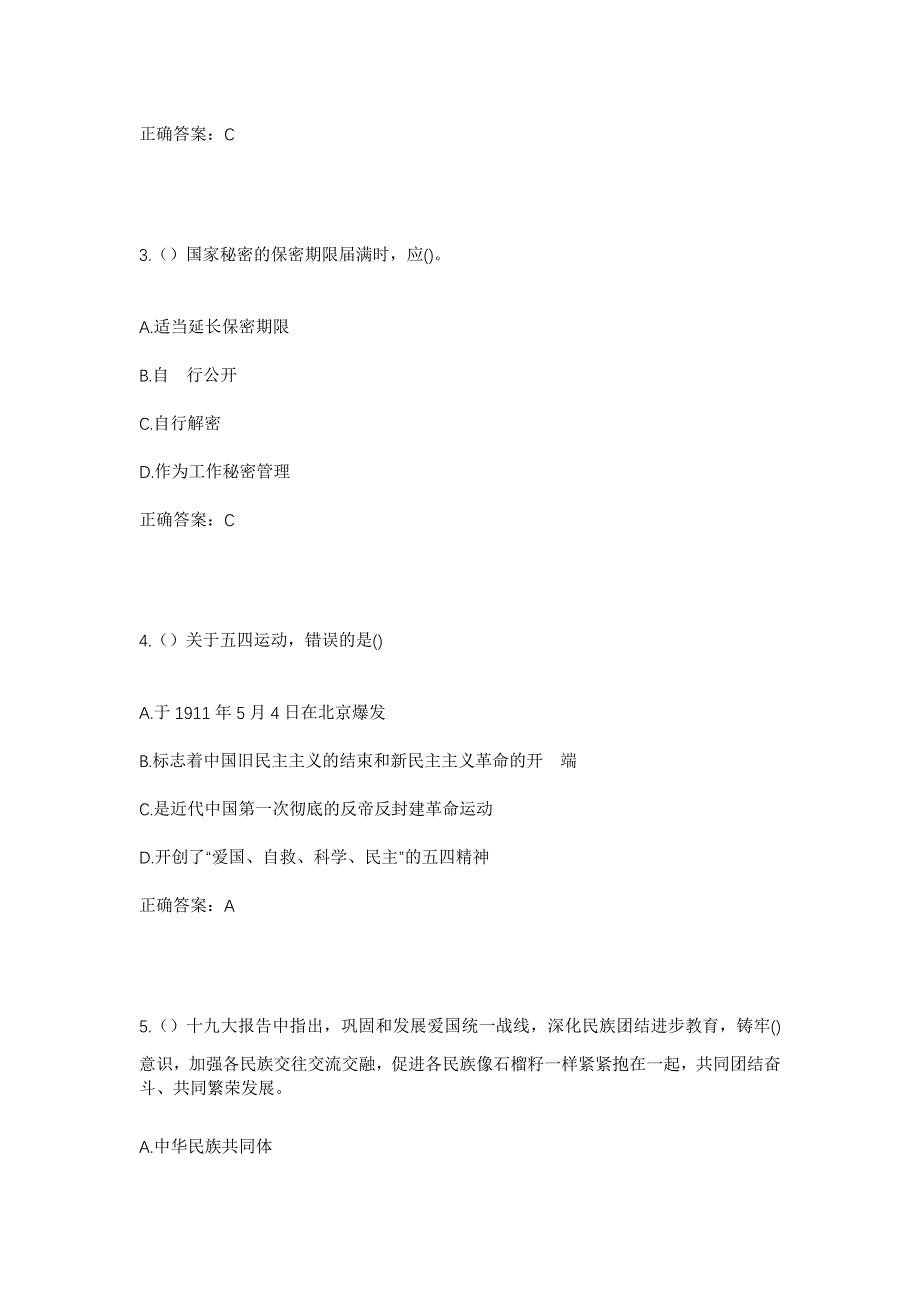 正确答案：C

3.（）国家秘密的保密期限届满时，应()。

A.适当延长保密期限

B.自 行公开

C.自行解密

D.作为工作秘密管理

正确答案：C

4.（）关于五四运动，错误的是()

A.于 1911 年 5 月 4 日在北京爆发

B.标志着中国旧民主主义的结束和新民主主义革命的开 端

C.是近代中国第一次彻底的反帝反封建革命运动

D.开创了“爱国、自救、科学、民主”的五四精神

正确答案：A

5.（）十九大报告中指出，巩固和发展爱国统一战线，深化民族团结进步教育，铸牢()意识，加强各民族交往交流交融，促进各民族像石榴籽一样紧紧抱在一起，共同团结奋斗、共同繁荣发展。

A.中华民族共同体